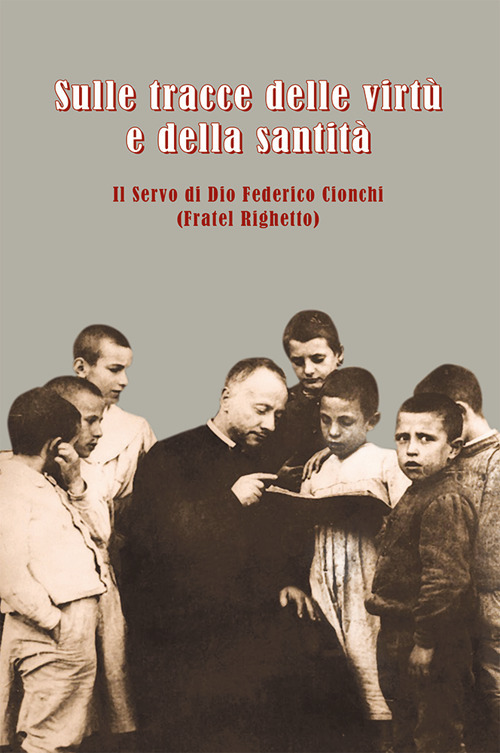 Sulle tracce delle virtù e della santità

Il Servo di Dio Federico Cionchi
(Fratel Righetto)